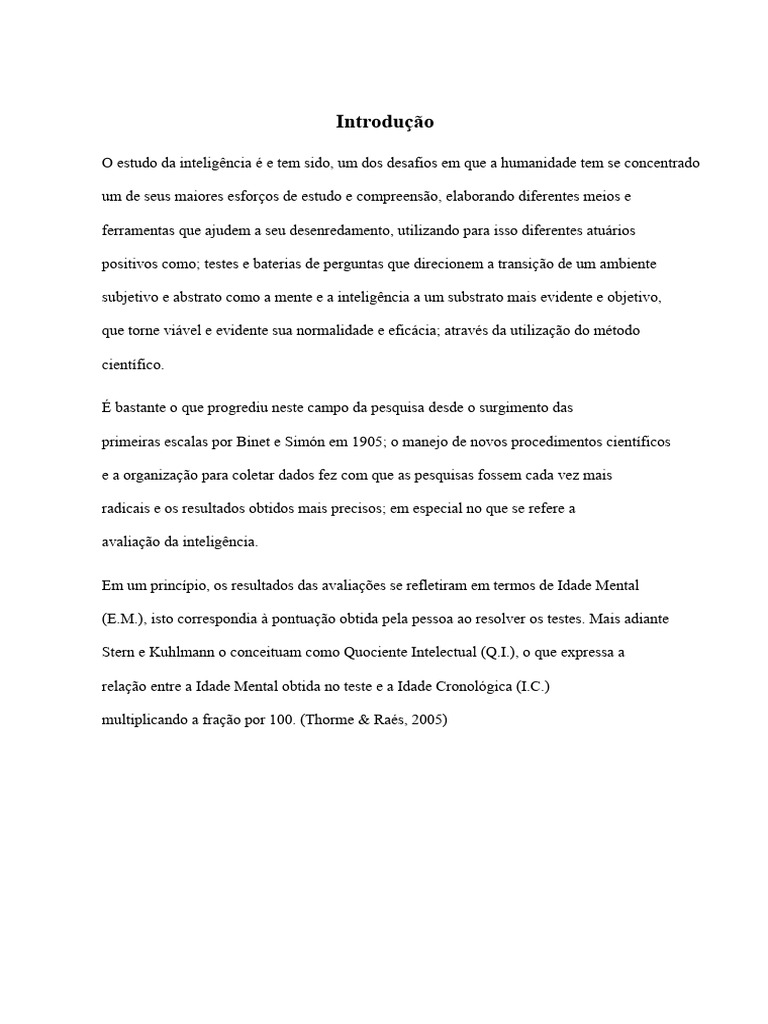 Introdução

O estudo da inteligência é e tem sido, um dos desafios em que a humanidade tem se concentrado um de seus maiores esforços de estudo e compreensão, elaborando diferentes meios e ferramentas que ajudem a seu desenredamento, utilizando para isso diferentes atuários positivos como; testes e baterias de perguntas que direcionem a transição de um ambiente subjetivo e abstrato como a mente e a inteligência a um substrato mais evidente e objetivo, que torne viável e evidente sua normalidade e eficácia; através da utilização do método científico.

É bastante o que progrediu neste campo da pesquisa desde o surgimento das primeiras escalas por Binet e Simón em 1905; o manejo de novos procedimentos científicos e a organização para coletar dados fez com que as pesquisas fossem cada vez mais radicais e os resultados obtidos mais precisos; em especial no que se refere a avaliação da inteligência.

Em um princípio, os resultados das avaliações se refletiram em termos de Idade Mental (E.M.), isto correspondia à pontuação obtida pela pessoa ao resolver os testes. Mais adiante Stern e Kuhlmann o conceituam como Quociente Intelectual (Q.I.), o que expressa a relação entre a Idade Mental obtida no teste e a Idade Cronológica (I.C.) multiplicando a fração por 100. (Thorme & Raés, 2005)